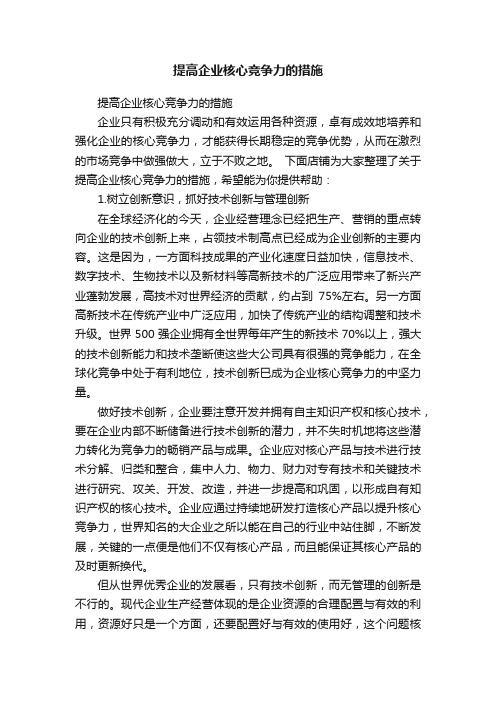 提高企业核心竞争力的措施

提高企业核心竞争力的措施

企业只有积极充分调动和有效运用各种资源，卓有成效地培养和强化企业的核心竞争力，才能获得长期稳定的竞争优势，从而在激烈的市场竞争中做强做大，立于不败之地。 下面店铺为大家整理了关于提高企业核心竞争力的措施，希望能为你提供帮助：

1.树立创新意识，抓好技术创新与管理创新

在全球经济化的今天，企业经营理念已经把生产、营销的重点转向企业的技术创新上来，占领技术制高点已经成为企业创新的主要内容。这是因为，一方面科技成果的产业化速度日益加快，信息技术、数字技术、生物技术以及新材料等高新技术的广泛应用带来了新兴产业蓬勃发展，高技术对世界经济的贡献，约占到 75%左右。另一方面高新技术在传统产业中广泛应用，加快了传统产业的结构调整和技术升级。世界 500 强企业拥有全世界每年产生的新技术 70%以上，强大的技术创新能力和技术垄断使这些大公司具有很强的竞争能力，在全球化竞争中处于有利地位，技术创新已成为企业核心竞争力的中坚力量。

做好技术创新，企业要注意开发并拥有自主知识产权和核心技术，要在企业内部不断储备进行技术创新的潜力，并不失时机地将这些潜力转化为竞争力的畅销产品与成果。企业应对核心产品与技术进行技术分解、归类和整合，集中人力、物力、财力对专有技术和关键技术进行研究、攻关、开发、改造，并进一步提高和巩固，以形成自有知识产权的核心技术。企业应通过持续地研发打造核心产品以提升核心竞争力，世界知名的大企业之所以能在自己的行业中站住脚，不断发展，关键的一点便是他们不仅有核心产品，而且能保证其核心产品的及时更新换代。

但从世界优秀企业的发展看，只有技术创新，而无管理的创新是不行的。现代企业生产经营体现的是企业资源的合理配置与有效的利用，资源好只是一个方面，还要配置好与有效的使用好，这个问题核